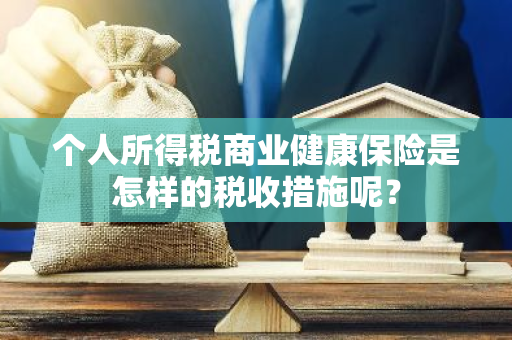 个人所得税商业健康保险是怎样的税收措施呢？